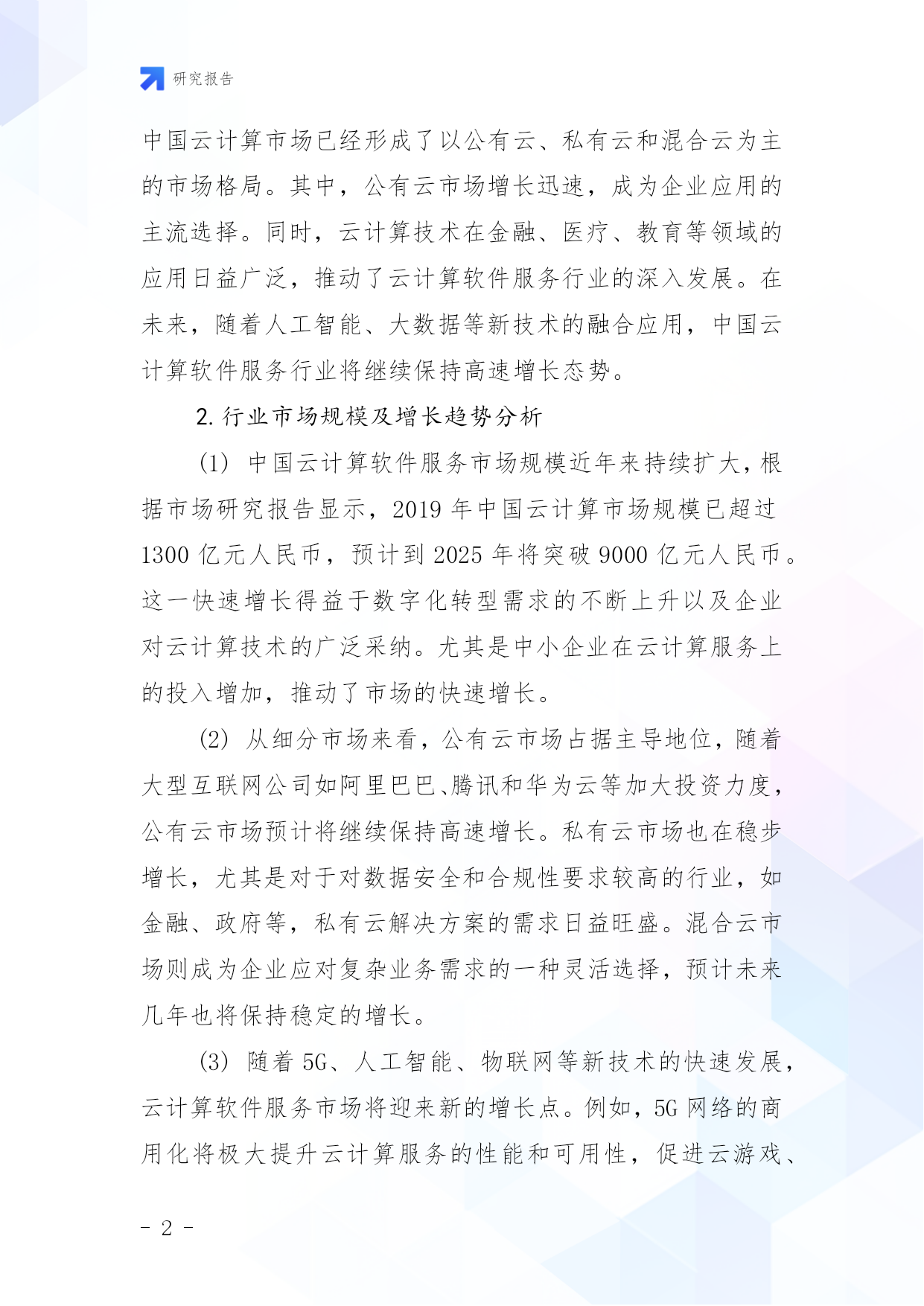 研究报告

中国云计算市场已经形成了以公有云、私有云和混合云为主的市场格局。其中，公有云市场增长迅速，成为企业应用的主流选择。同时，云计算技术在金融、医疗、教育等领域的应用日益广泛，推动了云计算软件服务行业的深入发展。在未来，随着人工智能、大数据等新技术的融合应用，中国云计算软件服务行业将继续保持高速增长态势。

2. 行业市场规模及增长趋势分析

(1) 中国云计算软件服务市场规模近年来持续扩大，根据市场研究报告显示，2019 年中国云计算市场规模已超过 1300 亿元人民币，预计到 2025 年将突破 9000 亿元人民币。这一快速增长得益于数字化转型需求的不断上升以及企业对云计算技术的广泛采纳。尤其是中小企业在云计算服务上的投入增加，推动了市场的快速增长。

(2) 从细分市场来看，公有云市场占据主导地位，随着大型互联网公司如阿里巴巴、腾讯和华为云等加大投资力度，公有云市场预计将继续保持高速增长。私有云市场也在稳步增长，尤其是对于对数据安全和合规性要求较高的行业，如金融、政府等，私有云解决方案的需求日益旺盛。混合云市场则成为企业应对复杂业务需求的一种灵活选择，预计未来几年也将保持稳定的增长。

(3) 随着 5G、人工智能、物联网等新技术的快速发展，云计算软件服务市场将迎来新的增长点。例如，5G 网络的商用化将极大提升云计算服务的性能和可用性，促进云游戏、

- 2 -